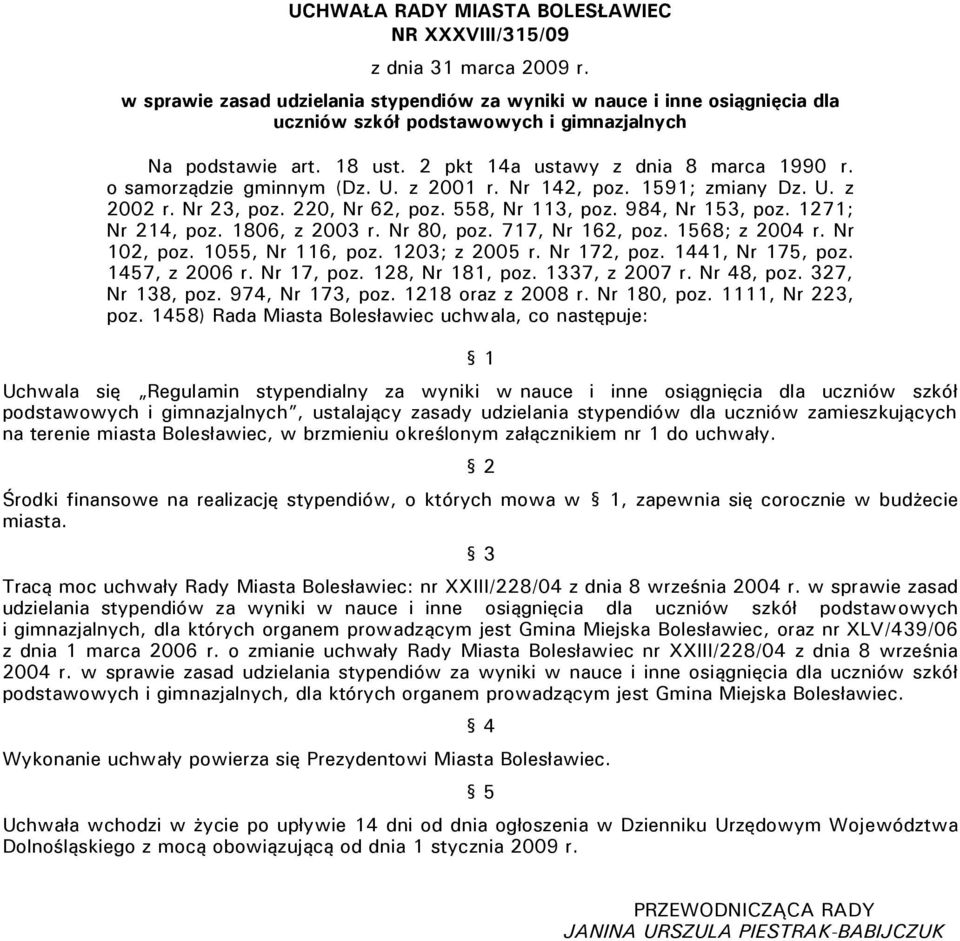 UCHWAŁA RADY MIASTA BOLESŁAWIEC
NR XXXVIII/315/09

z dnia 31 marca 2009 r.

w sprawie zasad udzielania stypendiów za wyniki w nauce i inne osiągnięcia dla uczniów szkół podstawowych i gimnazjalnych

Na podstawie art. 18 ust. 2 pkt 14a ustawy z dnia 8 marca 1990 r. o samorządzie gminnym (Dz. U. z 2001 r. Nr 142, poz. 1591; zmiany Dz. U. z 2002 r. Nr 23, poz. 220, Nr 62, poz. 558, Nr 113, poz. 984, Nr 153, poz. 1271; Nr 214, poz. 1806, z 2003 r. Nr 80, poz. 717, Nr 162, poz. 1568; z 2004 r. Nr 102, poz. 1055, Nr 116, poz. 1203; z 2005 r. Nr 172, poz. 1441, Nr 175, poz. 1457, z 2006 r. Nr 17, poz. 128, Nr 181, poz. 1337, z 2007 r. Nr 48, poz. 327, Nr 138, poz. 974, Nr 173, poz. 1218 oraz z 2008 r. Nr 180, poz. 1111, Nr 223, poz. 1458) Rada Miasta Bolesławiec uchwala, co następuje:

§ 1

Uchwala się „Regulamin stypendialny za wyniki w nauce i inne osiągnięcia dla uczniów szkół podstawowych i gimnazjalnych”, ustalający zasady udzielania stypendiów dla uczniów zamieszkujących na terenie miasta Bolesławiec, w brzmieniu określonym załącznikiem nr 1 do uchwały.

§ 2

Środki finansowe na realizację stypendiów, o których mowa w § 1, zapewnia się corocznie w budżecie miasta.

§ 3

Tracą moc uchwały Rady Miasta Bolesławiec: nr XXIII/228/04 z dnia 8 września 2004 r. w sprawie zasad udzielania stypendiów za wyniki w nauce i inne osiągnięcia dla uczniów szkół podstawowych i gimnazjalnych, dla których organem prowadzącym jest Gmina Miejska Bolesławiec, oraz nr XLV/439/06 z dnia 1 marca 2006 r. o zmianie uchwały Rady Miasta Bolesławiec nr XXIII/228/04 z dnia 8 września 2004 r. w sprawie zasad udzielania stypendiów za wyniki w nauce i inne osiągnięcia dla uczniów szkół podstawowych i gimnazjalnych, dla których organem prowadzącym jest Gmina Miejska Bolesławiec.

§ 4

Wykonanie uchwały powierza się Prezydentowi Miasta Bolesławiec.

§ 5

Uchwała wchodzi w życie po upływie 14 dni od dnia ogłoszenia w Dzienniku Urzędowym Województwa Dolnośląskiego z mocą obowiązującą od dnia 1 stycznia 2009 r.

PRZEWODNICZĄCA RADY
JANINA URSZULA PIESTRAK-BABIJCZUK